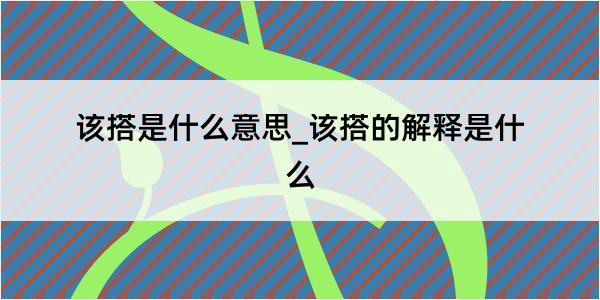 该搭是什么意思_该搭的解释是什么